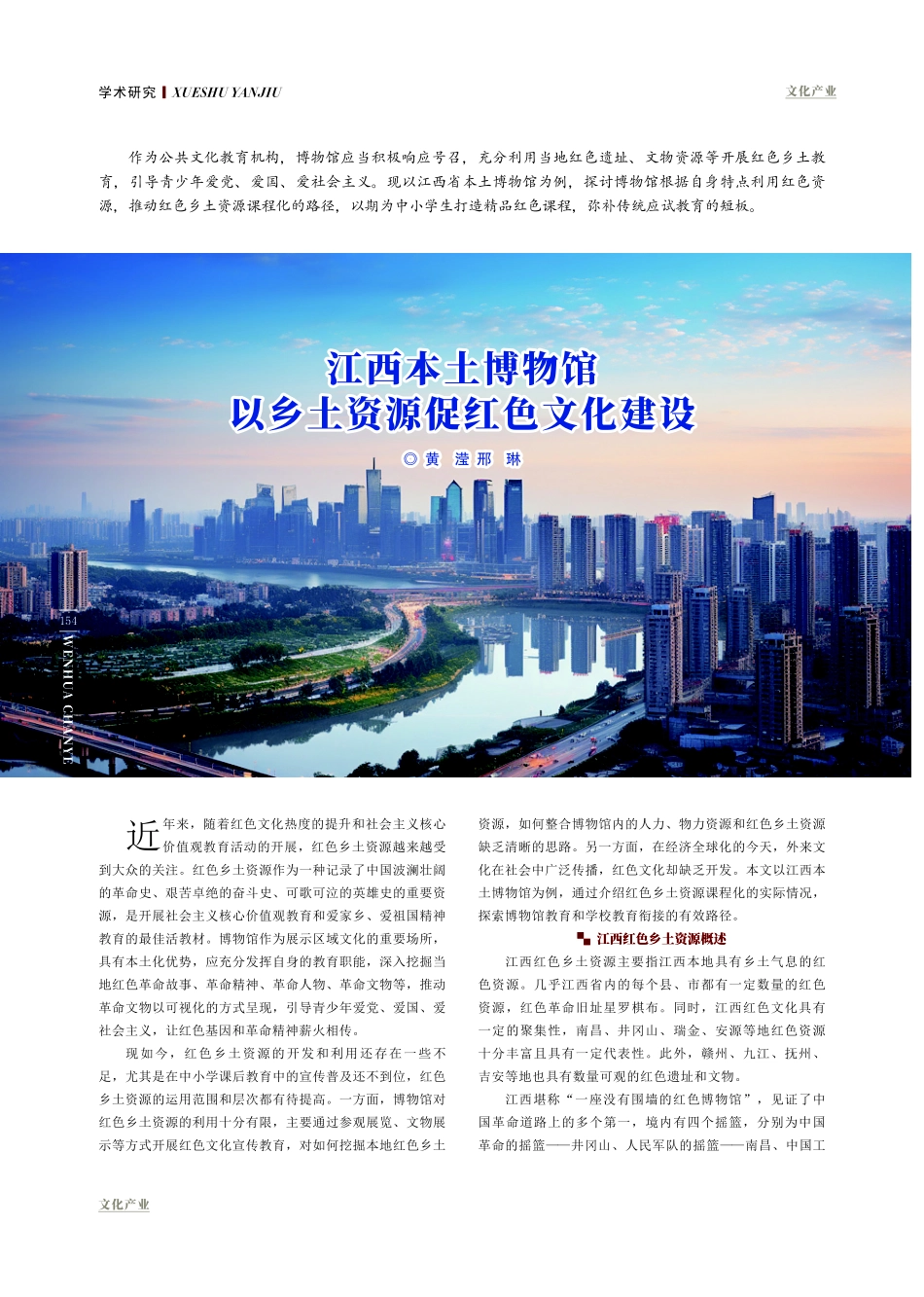 学术研究 XUESHU YANJIU

文化产业

作为公共文化教育机构，博物馆应当积极响应号召，充分利用当地红色遗址、文物资源等开展红色乡土教育，引导青少年爱党、爱国、爱社会主义。现以江西省本土博物馆为例，探讨博物馆根据自身特点利用红色资源，推动红色乡土资源课程化的路径，以期为中小学生打造精品红色课程，弥补传统应试教育的短板。

江西本土博物馆
以乡土资源促红色文化建设

◎黄 滢 邢 琳

154 WENHUA CHANYE

近年来，随着红色文化热度的提升和社会主义核心价值观教育活动的开展，红色乡土资源越来越受到大众的关注。红色乡土资源作为一种记录了中国波澜壮阔的革命史、艰苦卓绝的奋斗史、可歌可泣的英雄史的重要资源，是开展社会主义核心价值观教育和爱家乡、爱祖国精神教育的最佳活教材。博物馆作为展示区域文化的重要场所，具有本土化优势，应充分发挥自身的教育职能，深入挖掘当地红色革命故事、革命精神、革命人物、革命文物等，推动革命文物以可视化的方式呈现，引导青少年爱党、爱国、爱社会主义，让红色基因和革命精神薪火相传。

现如今，红色乡土资源的开发和利用还存在一些不足，尤其是在中小学课后教育中的宣传普及还不到位，红色乡土资源的运用范围和层次都有待提高。一方面，博物馆对红色乡土资源的利用十分有限，主要通过参观展览、文物展示等方式开展红色文化宣传教育，对如何挖掘本地红色乡土资源，如何整合博物馆内的人力、物力资源和红色乡土资源缺乏清晰的思路。另一方面，在经济全球化的今天，外来文化在社会中广泛传播，红色文化却缺乏开发。本文以江西本土博物馆为例，通过介绍红色乡土资源课程化的实际情况，探索博物馆教育和学校教育衔接的有效路径。

江西红色乡土资源概述

江西红色乡土资源主要指江西本地具有乡土气息的红色资源。几乎江西省内的每个县、市都有一定数量的红色资源，红色革命旧址星罗棋布。同时，江西红色文化具有一定的聚集性，南昌、井冈山、瑞金、安源等地红色资源十分丰富且具有一定代表性。此外，赣州、九江、抚州、吉安等地也具有数量可观的红色遗址和文物。

江西堪称“一座没有围墙的红色博物馆”，见证了中国革命道路上的多个第一，境内有四个摇篮，分别为中国革命的摇篮——井冈山、人民军队的摇篮——南昌、中国工

文化产业